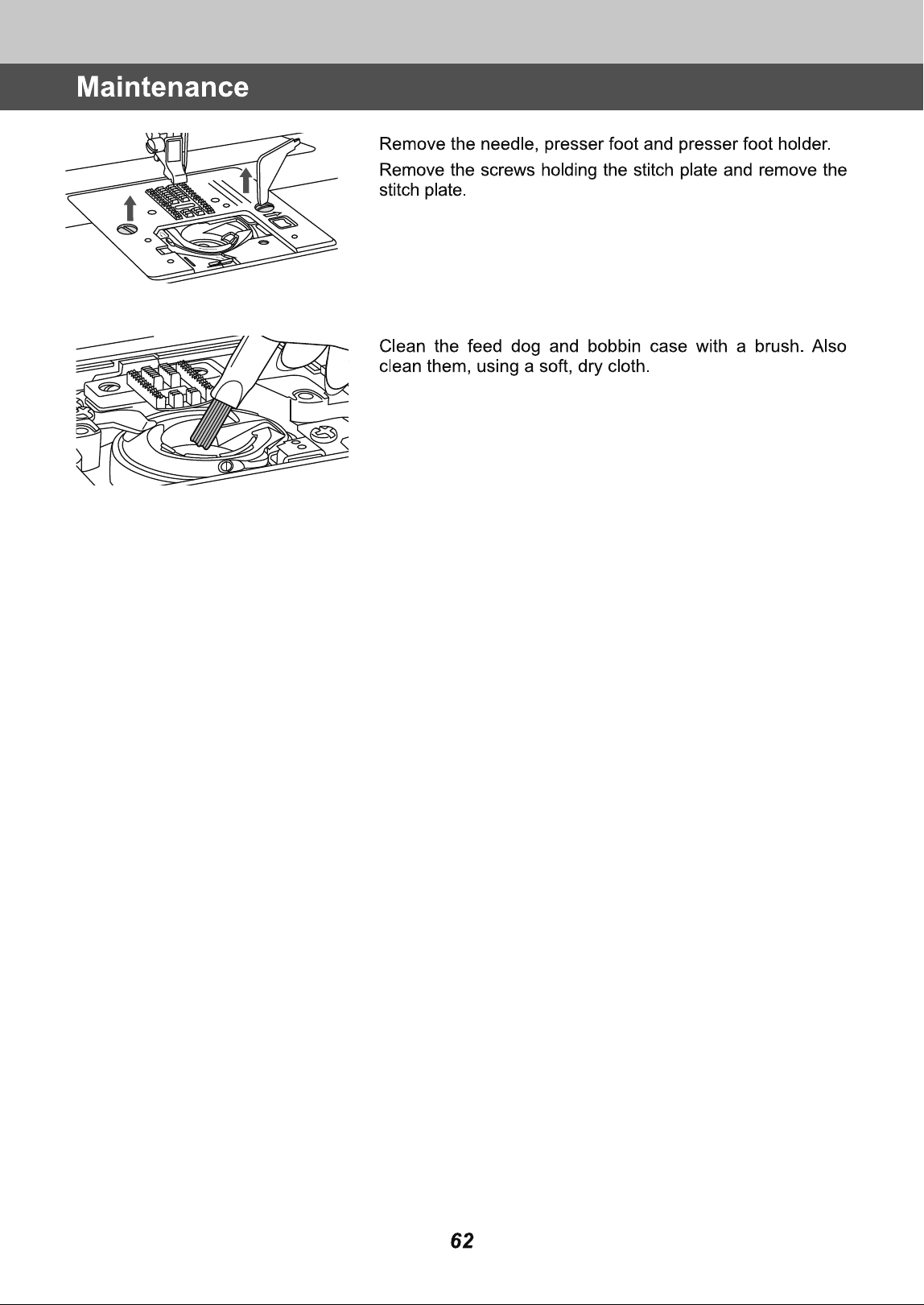 Maintenance

Remove the needle, presser foot and presser foot holder.

Remove the screws holding the stitch plate and remove the stitch plate.

Clean the feed dog and bobbin case with a brush. Also clean them, using a soft, dry cloth.

62